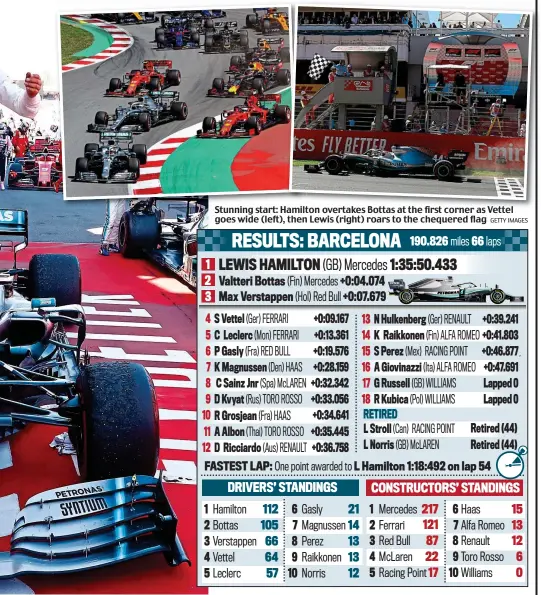 tes FLY BETTER Emir

Stunning start: Hamilton overtakes Bottas at the first corner as Vettel goes wide (left), then Lewis (right) roars to the chequered flag GETTY IMAGES

RESULTS: BARCELONA 190.826 miles 66 laps

1 LEWIS HAMILTON (GB) Mercedes 1:35:50.433
2 Valtteri Bottas (Fin) Mercedes +0:04.074
3 Max Verstappen (Hol) Red Bull +0:07.679

4 S Vettel (Ger) FERRARI +0:09.167
5 C Leclerc (Mon) FERRARI +0:13.361
6 P Gasly (Fra) RED BULL +0:19.576
7 K Magnussen (Den) HAAS +0:28.159
8 C Sainz Jnr (Spa) McLAREN +0:32.342
9 D Kvyat (Rus) TORO ROSSO +0:33.056
10 R Grosjean (Fra) HAAS +0:34.641
11 A Albon (Thai) TORO ROSSO +0:35.445
12 D Ricciardo (Aus) RENAULT +0:36.758

13 N Hulkenberg (Ger) RENAULT +0:39.241
14 K Raikkonen (Fin) ALFA ROMEO +0:41.803
15 S Perez (Mex) RACING POINT +0:46.877
16 A Giovinazzi (Ita) ALFA ROMEO +0:47.691
17 G Russell (GB) WILLIAMS Lapped 0
18 R Kubica (Pol) WILLIAMS Lapped 0
RETIRED
L Stroll (Can) RACING POINT Retired (44)
L Norris (GB) McLAREN Retired (44)

FASTEST LAP: One point awarded to L Hamilton 1:18:492 on lap 54

DRIVERS' STANDINGS
1 Hamilton 112
2 Bottas 105
3 Verstappen 66
4 Vettel 64
5 Leclerc 57
6 Gasly 21
7 Magnussen 14
8 Perez 13
9 Raikkonen 13
10 Norris 12

CONSTRUCTORS' STANDINGS
1 Mercedes 217
2 Ferrari 121
3 Red Bull 87
4 McLaren 22
5 Racing Point 17
6 Haas 15
7 Alfa Romeo 13
8 Renault 12
9 Toro Rosso 6
10 Williams 0

PETRONAS SYNTIUM